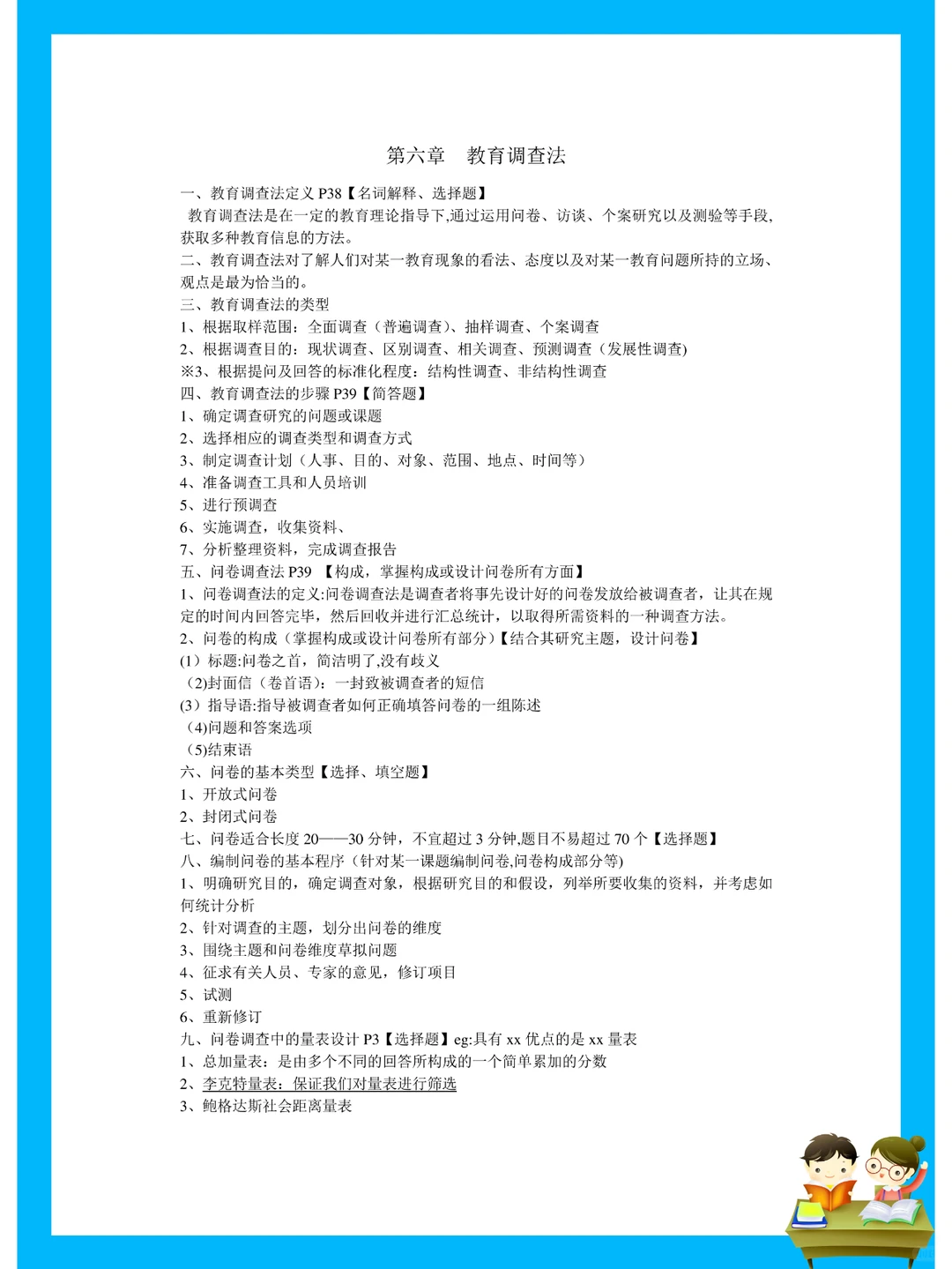 第六章　教育调查法

一、教育调查法定义 P38【名词解释、选择题】
教育调查法是在一定的教育理论指导下,通过运用问卷、访谈、个案研究以及测验等手段,获取多种教育信息的方法。
二、教育调查法对了解人们对某一教育现象的看法、态度以及对某一教育问题所持的立场、观点是最为恰当的。
三、教育调查法的类型
1、根据取样范围：全面调查（普遍调查）、抽样调查、个案调查
2、根据调查目的：现状调查、区别调查、相关调查、预测调查（发展性调查)
※3、根据提问及回答的标准化程度：结构性调查、非结构性调查
四、教育调查法的步骤 P39【简答题】
1、确定调查研究的问题或课题
2、选择相应的调查类型和调查方式
3、制定调查计划（人事、目的、对象、范围、地点、时间等）
4、准备调查工具和人员培训
5、进行预调查
6、实施调查，收集资料、
7、分析整理资料，完成调查报告
五、问卷调查法 P39 【构成，掌握构成或设计问卷所有方面】
1、问卷调查法的定义:问卷调查法是调查者将事先设计好的问卷发放给被调查者，让其在规定的时间内回答完毕，然后回收并进行汇总统计，以取得所需资料的一种调查方法。
2、问卷的构成（掌握构成或设计问卷所有部分）【结合其研究主题，设计问卷】
(1）标题:问卷之首，简洁明了,没有歧义
（2)封面信（卷首语）：一封致被调查者的短信
(3）指导语:指导被调查者如何正确填答问卷的一组陈述
（4)问题和答案选项
（5)结束语
六、问卷的基本类型【选择、填空题】
1、开放式问卷
2、封闭式问卷
七、问卷适合长度 20——30 分钟，不宜超过 3 分钟,题目不易超过 70 个【选择题】
八、编制问卷的基本程序（针对某一课题编制问卷,问卷构成部分等)
1、明确研究目的，确定调查对象，根据研究目的和假设，列举所要收集的资料，并考虑如何统计分析
2、针对调查的主题，划分出问卷的维度
3、围绕主题和问卷维度草拟问题
4、征求有关人员、专家的意见，修订项目
5、试测
6、重新修订
九、问卷调查中的量表设计 P3【选择题】eg:具有 xx 优点的是 xx 量表
1、总加量表：是由多个不同的回答所构成的一个简单累加的分数
2、李克特量表：保证我们对量表进行筛选
3、鲍格达斯社会距离量表